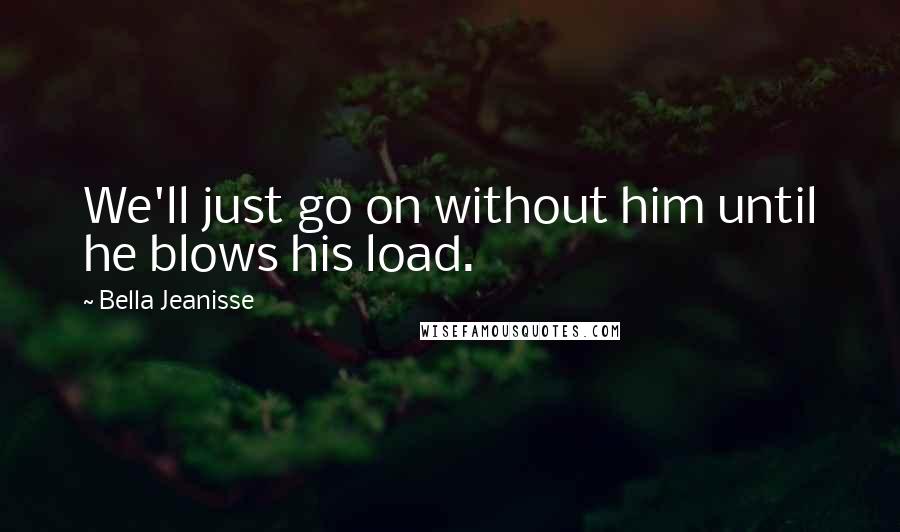 We'll just go on without him until he blows his load.

~ Bella Jeanisse

WISEFAMOUSQUOTES.COM